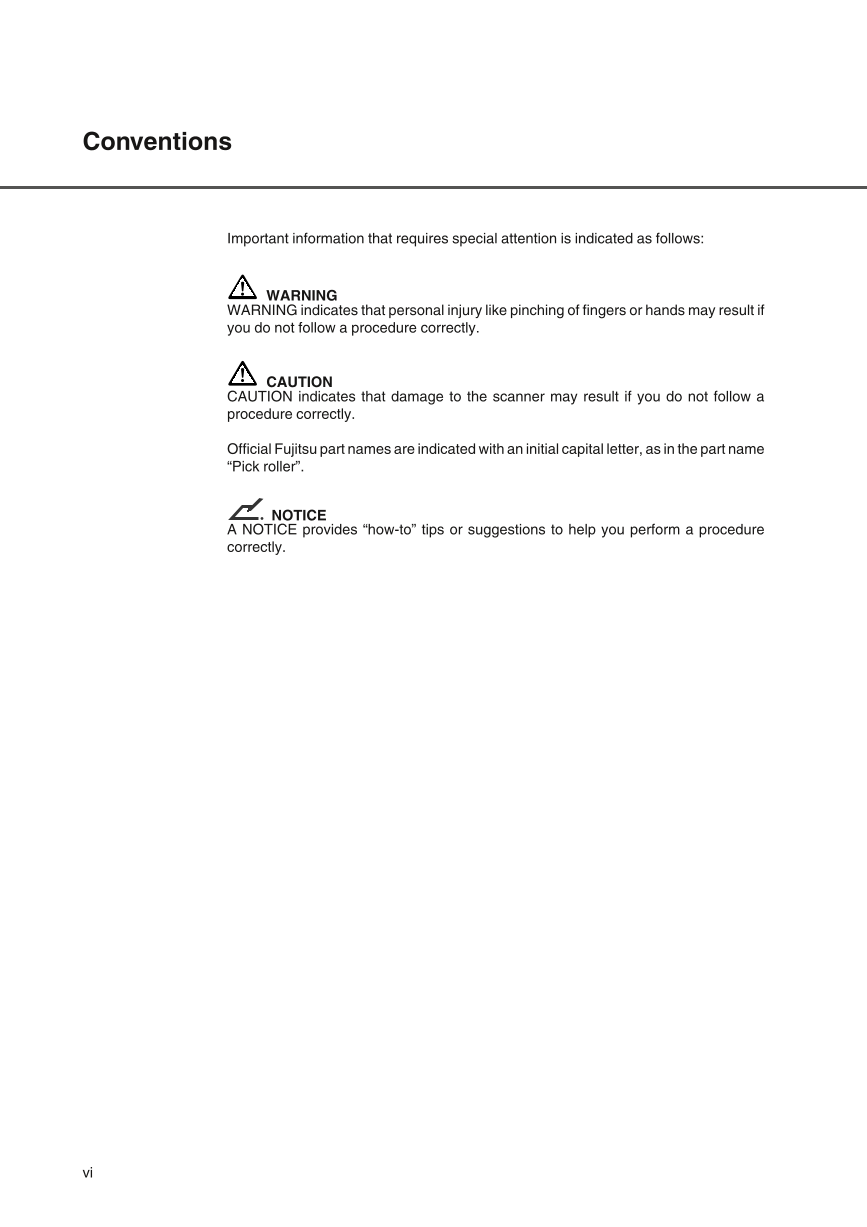 Conventions

Important information that requires special attention is indicated as follows:

WARNING
WARNING indicates that personal injury like pinching of fingers or hands may result if you do not follow a procedure correctly.

CAUTION
CAUTION indicates that damage to the scanner may result if you do not follow a procedure correctly.

Official Fujitsu part names are indicated with an initial capital letter, as in the part name “Pick roller”.

NOTICE
A NOTICE provides “how-to” tips or suggestions to help you perform a procedure correctly.

vi